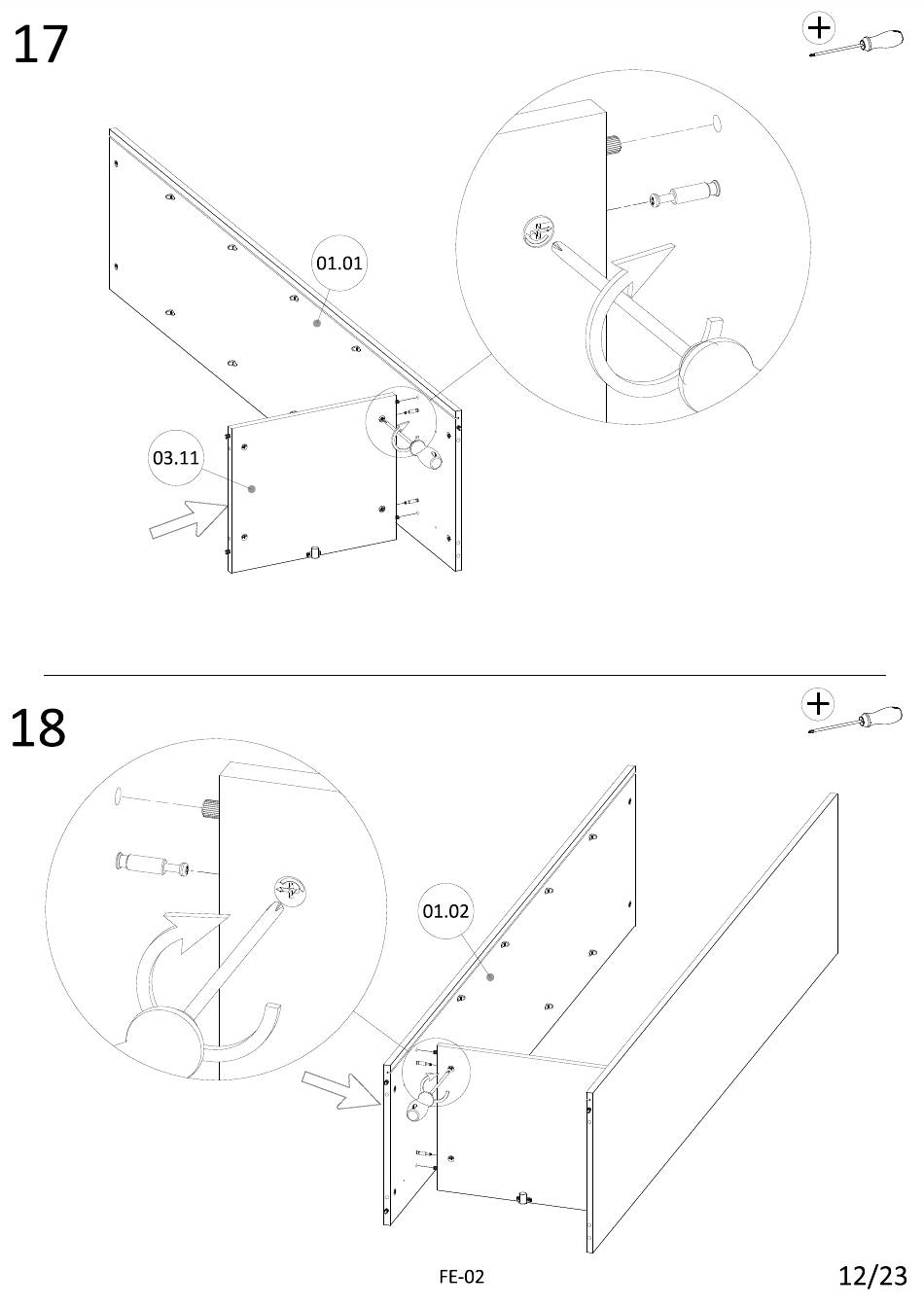 17

01.01

03.11

18

01.02

FE-02

12/23